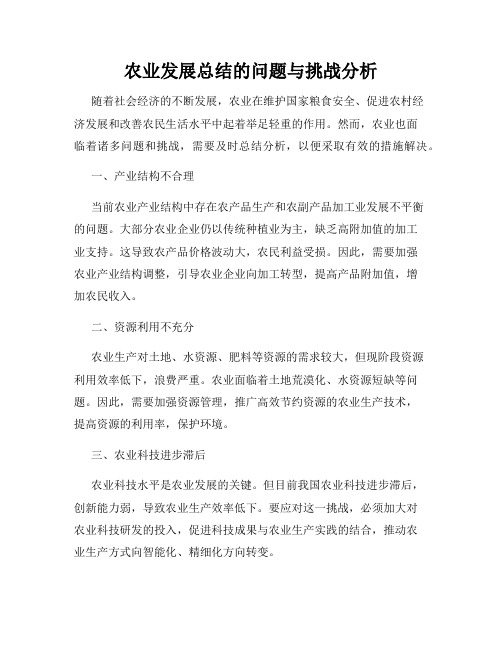 农业发展总结的问题与挑战分析

随着社会经济的不断发展，农业在维护国家粮食安全、促进农村经济发展和改善农民生活水平中起着举足轻重的作用。然而，农业也面临着诸多问题和挑战，需要及时总结分析，以便采取有效的措施解决。

一、产业结构不合理

当前农业产业结构中存在农产品生产和农副产品加工业发展不平衡的问题。大部分农业企业仍以传统种植业为主，缺乏高附加值的加工业支持。这导致农产品价格波动大，农民利益受损。因此，需要加强农业产业结构调整，引导农业企业向加工转型，提高产品附加值，增加农民收入。

二、资源利用不充分

农业生产对土地、水资源、肥料等资源的需求较大，但现阶段资源利用效率低下，浪费严重。农业面临着土地荒漠化、水资源短缺等问题。因此，需要加强资源管理，推广高效节约资源的农业生产技术，提高资源的利用率，保护环境。

三、农业科技进步滞后

农业科技水平是农业发展的关键。但目前我国农业科技进步滞后，创新能力弱，导致农业生产效率低下。要应对这一挑战，必须加大对农业科技研发的投入，促进科技成果与农业生产实践的结合，推动农业生产方式向智能化、精细化方向转变。